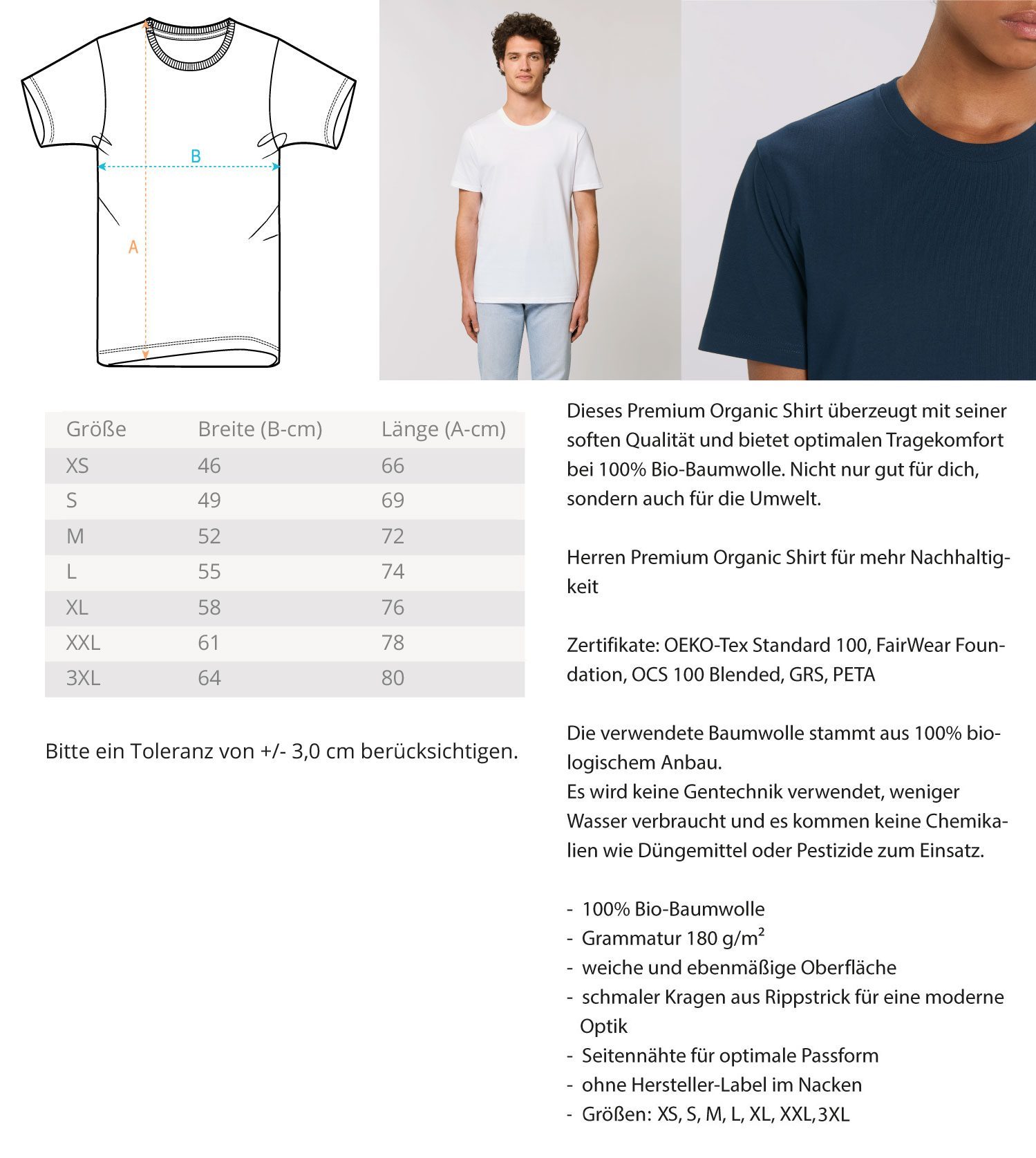 B

A

| Größe | Breite (B-cm) | Länge (A-cm) |
|---|---|---|
| XS | 46 | 66 |
| S | 49 | 69 |
| M | 52 | 72 |
| L | 55 | 74 |
| XL | 58 | 76 |
| XXL | 61 | 78 |
| 3XL | 64 | 80 |

Bitte ein Toleranz von +/- 3,0 cm berücksichtigen.

Dieses Premium Organic Shirt überzeugt mit seiner soften Qualität und bietet optimalen Tragekomfort bei 100% Bio-Baumwolle. Nicht nur gut für dich, sondern auch für die Umwelt.

Herren Premium Organic Shirt für mehr Nachhaltigkeit

Zertifikate: OEKO-Tex Standard 100, FairWear Foundation, OCS 100 Blended, GRS, PETA

Die verwendete Baumwolle stammt aus 100% biologischem Anbau.
Es wird keine Gentechnik verwendet, weniger Wasser verbraucht und es kommen keine Chemikalien wie Düngemittel oder Pestizide zum Einsatz.

- 100% Bio-Baumwolle
- Grammatur 180 g/m²
- weiche und ebenmäßige Oberfläche
- schmaler Kragen aus Rippstrick für eine moderne Optik
- Seitennähte für optimale Passform
- ohne Hersteller-Label im Nacken
- Größen: XS, S, M, L, XL, XXL, 3XL